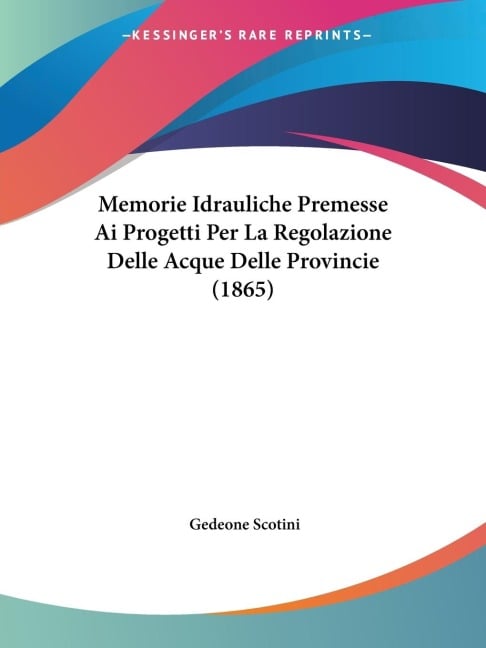 —KESSINGER'S RARE REPRINTS—

Memorie Idrauliche Premesse Ai Progetti Per La Regolazione Delle Acque Delle Provincie (1865)

Gedeone Scotini